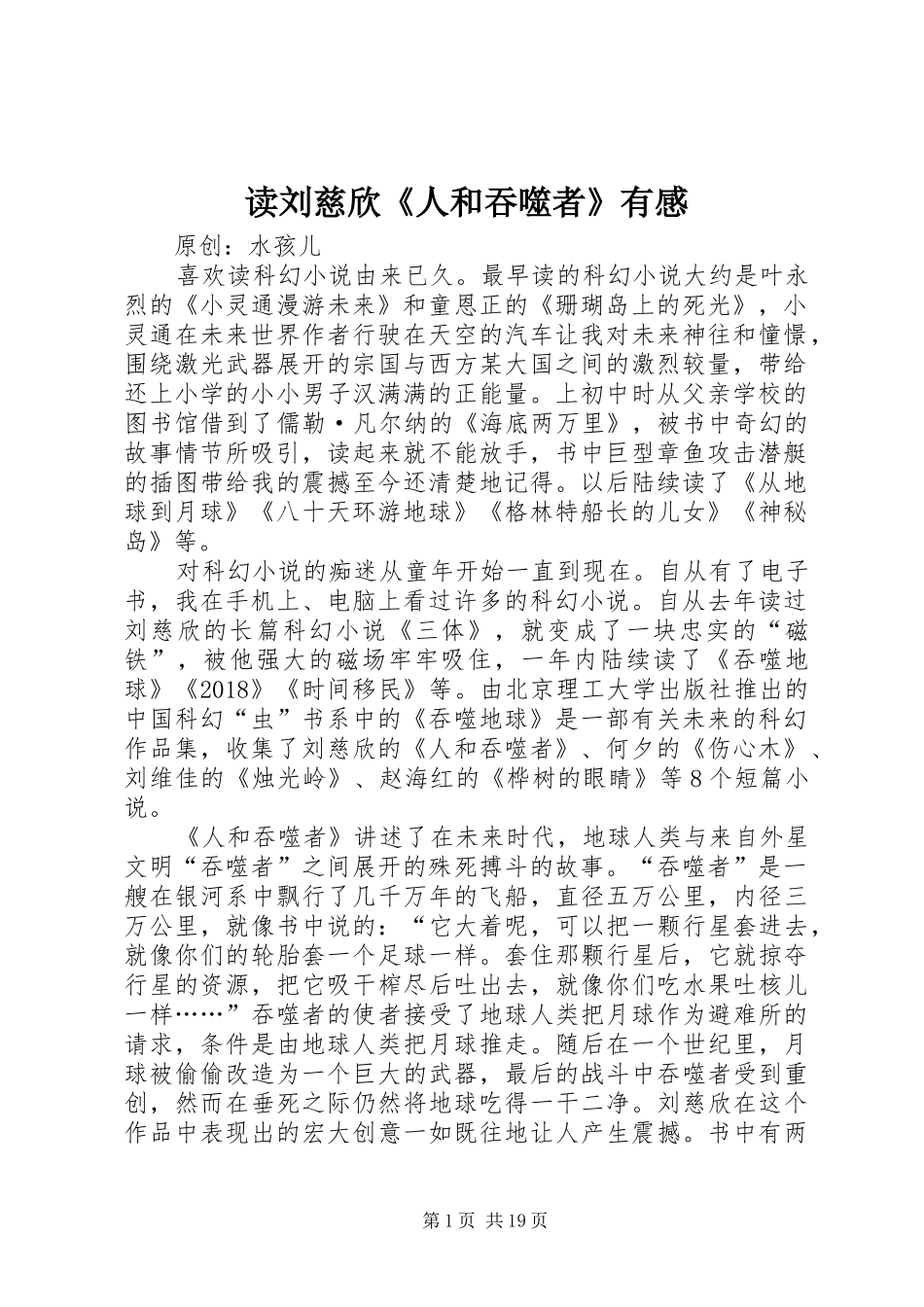 读刘慈欣《人和吞噬者》有感

原创：水孩儿

喜欢读科幻小说由来已久。最早读的科幻小说大约是叶永烈的《小灵通漫游未来》和童恩正的《珊瑚岛上的死光》，小灵通在未来世界作者行驶在天空的汽车让我对未来神往和憧憬，围绕激光武器展开的宗国与西方某大国之间的激烈较量，带给还上小学的小小男子汉满满的正能量。上初中时从父亲学校的图书馆借到了儒勒·凡尔纳的《海底两万里》，被书中奇幻的故事情节所吸引，读起来就不能放手，书中巨型章鱼攻击潜艇的插图带给我的震撼至今还清楚地记得。以后陆续读了《从地球到月球》《八十天环游地球》《格林特船长的儿女》《神秘岛》等。

对科幻小说的痴迷从童年开始一直到现在。自从有了电子书，我在手机上、电脑上看过许多的科幻小说。自从去年读过刘慈欣的长篇科幻小说《三体》，就变成了一块忠实的“磁铁”，被他强大的磁场牢牢吸住，一年内陆续读了《吞噬地球》《2018》《时间移民》等。由北京理工大学出版社推出的中国科幻“虫”书系中的《吞噬地球》是一部有关未来的科幻作品集，收集了刘慈欣的《人和吞噬者》、何夕的《伤心木》、刘维佳的《烛光岭》、赵海红的《桦树的眼睛》等8个短篇小说。

《人和吞噬者》讲述了在未来时代，地球人类与来自外星文明“吞噬者”之间展开的殊死搏斗的故事。“吞噬者”是一艘在银河系中飘行了几千万年的飞船，直径五万公里，内径三万公里，就像书中说的：“它大着呢，可以把一颗行星套进去，就像你们的轮胎套一个足球一样。套住那颗行星后，它就掠夺行星的资源，把它吸干榨尽后吐出去，就像你们吃水果吐核儿一样……”吞噬者的使者接受了地球人类把月球作为避难所的请求，条件是由地球人类把月球推走。随后在一个世纪里，月球被偷偷改造为一个巨大的武器，最后的战斗中吞噬者受到重创，然而在垂死之际仍然将地球吃得一干二净。刘慈欣在这个作品中表现出的宏大创意一如既往地让人产生震撼。书中有两

第1页 共19页